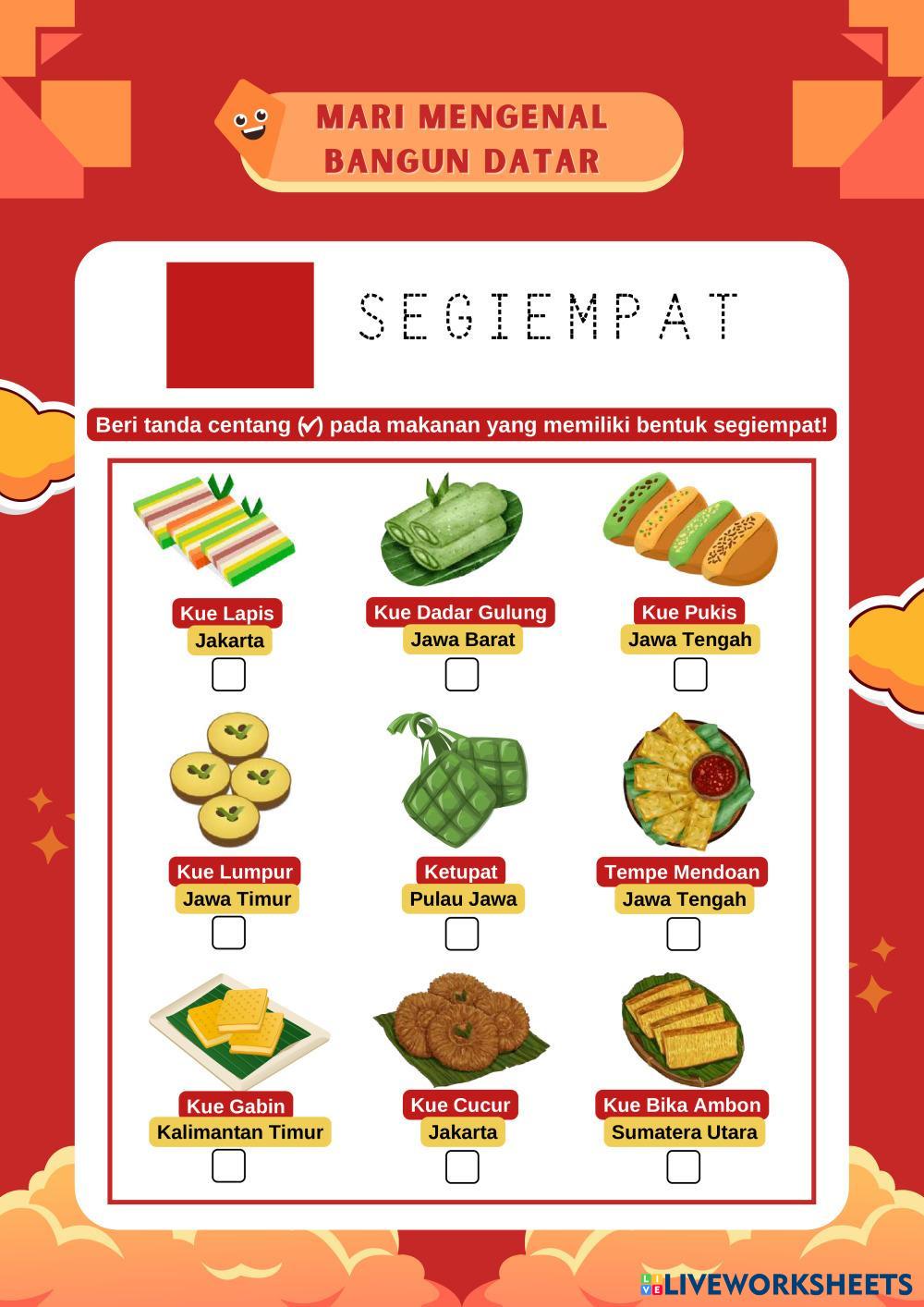 MARI MENGENAL BANGUN DATAR

SEGIEMPAT

Beri tanda centang (✓) pada makanan yang memiliki bentuk segiempat!

Kue Lapis
Jakarta
☐

Kue Dadar Gulung
Jawa Barat
☐

Kue Pukis
Jawa Tengah
☐

Kue Lumpur
Jawa Timur
☐

Ketupat
Pulau Jawa
☐

Tempe Mendoan
Jawa Tengah
☐

Kue Gabin
Kalimantan Timur
☐

Kue Cucur
Jakarta
☐

Kue Bika Ambon
Sumatera Utara
☐

LIVEWORKSHEETS